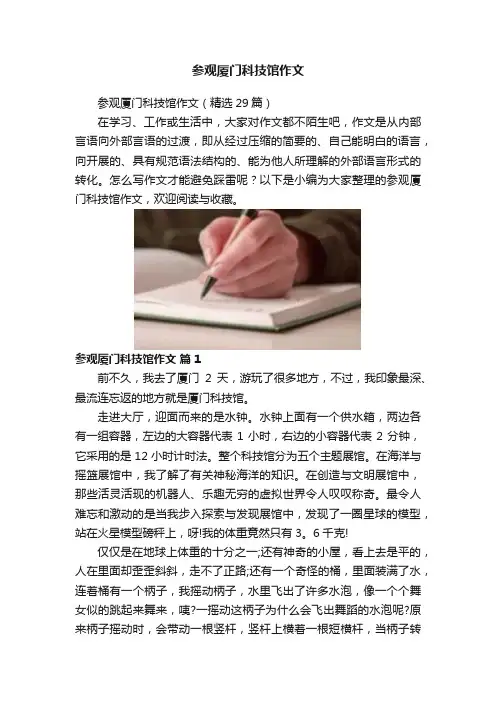 参观厦门科技馆作文

参观厦门科技馆作文（精选29篇）

在学习、工作或生活中，大家对作文都不陌生吧，作文是从内部言语向外部言语的过渡，即从经过压缩的简要的、自己能明白的语言，向开展的、具有规范语法结构的、能为他人所理解的外部语言形式的转化。怎么写作文才能避免踩雷呢？以下是小编为大家整理的参观厦门科技馆作文，欢迎阅读与收藏。

参观厦门科技馆作文 篇1

前不久，我去了厦门2天，游玩了很多地方，不过，我印象最深、最流连忘返的地方就是厦门科技馆。

走进大厅，迎面而来的是水钟。水钟上面有一个供水箱，两边各有一组容器，左边的大容器代表1小时，右边的小容器代表2分钟，它采用的是12小时计时法。整个科技馆分为五个主题展馆。在海洋与摇篮展馆中，我了解了有关神秘海洋的知识。在创造与文明展馆中，那些活灵活现的机器人、乐趣无穷的虚拟世界令人叹叹称奇。最令人难忘和激动的是当我步入探索与发现展馆中，发现了一圈星球的模型，站在火星模型磅秤上，呀!我的体重竟然只有3。6千克!

仅仅是在地球上体重的十分之一;还有神奇的小屋，看上去是平的，人在里面却歪歪斜斜，走不了正路;还有一个奇怪的桶，里面装满了水，连着桶有一个柄子，我摇动柄子，水里飞出了许多水泡，像一个个舞女似的跳起来舞来，咦?一摇动这柄子为什么会飞出舞蹈的水泡呢?原来柄子摇动时，会带动一根竖杆，竖杆上横着一根短横杆，当柄子转